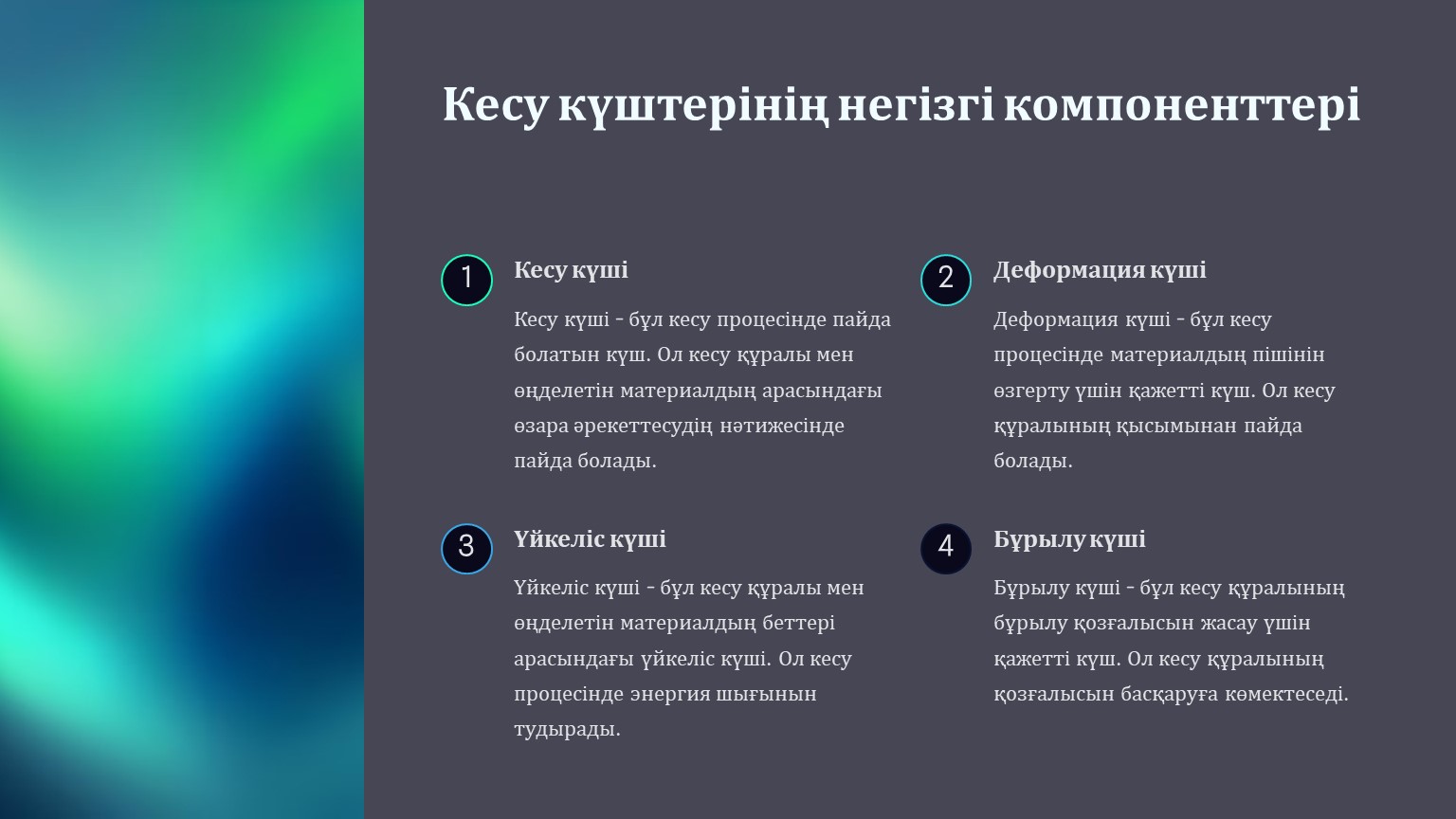 Кесу күштерінің негізгі компоненттері

1

Кесу күші

Кесу күші - бұл кесу процесінде пайда болатын күш. Ол кесу құралы мен өңделетін материалдың арасындағы өзара әрекеттесудің нәтижесінде пайда болады.

2

Деформация күші

Деформация күші - бұл кесу процесінде материалдың пішінін өзгерту үшін қажетті күш. Ол кесу құралының қысымынан пайда болады.

3

Үйкеліс күші

Үйкеліс күші - бұл кесу құралы мен өңделетін материалдың беттері арасындағы үйкеліс күші. Ол кесу процесінде энергия шығынын тудырады.

4

Бұрылу күші

Бұрылу күші - бұл кесу құралының бұрылу қозғалысын жасау үшін қажетті күш. Ол кесу құралының қозғалысын басқаруға көмектеседі.